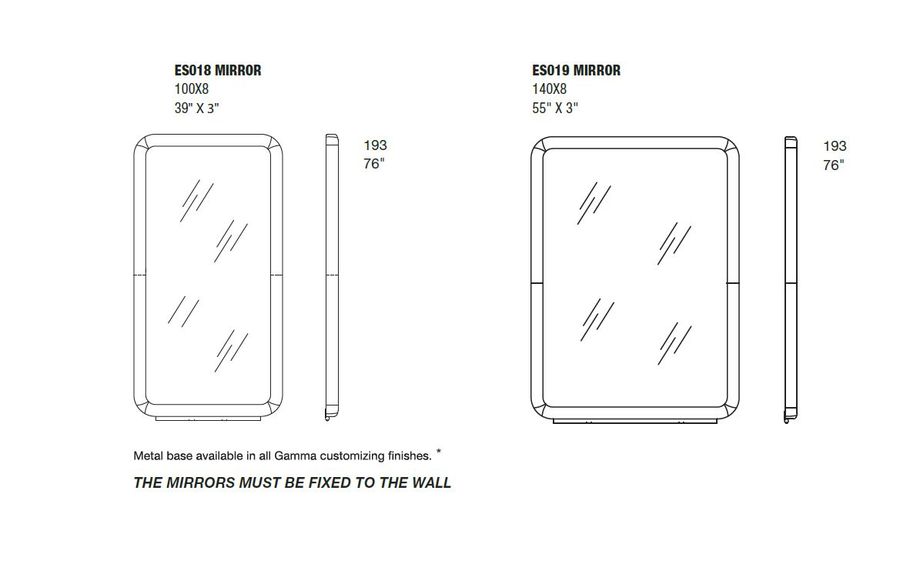 ES018 MIRROR
100X8
39" X 3"

193
76"

ES019 MIRROR
140X8
55" X 3"

193
76"

Metal base available in all Gamma customizing finishes. *

THE MIRRORS MUST BE FIXED TO THE WALL